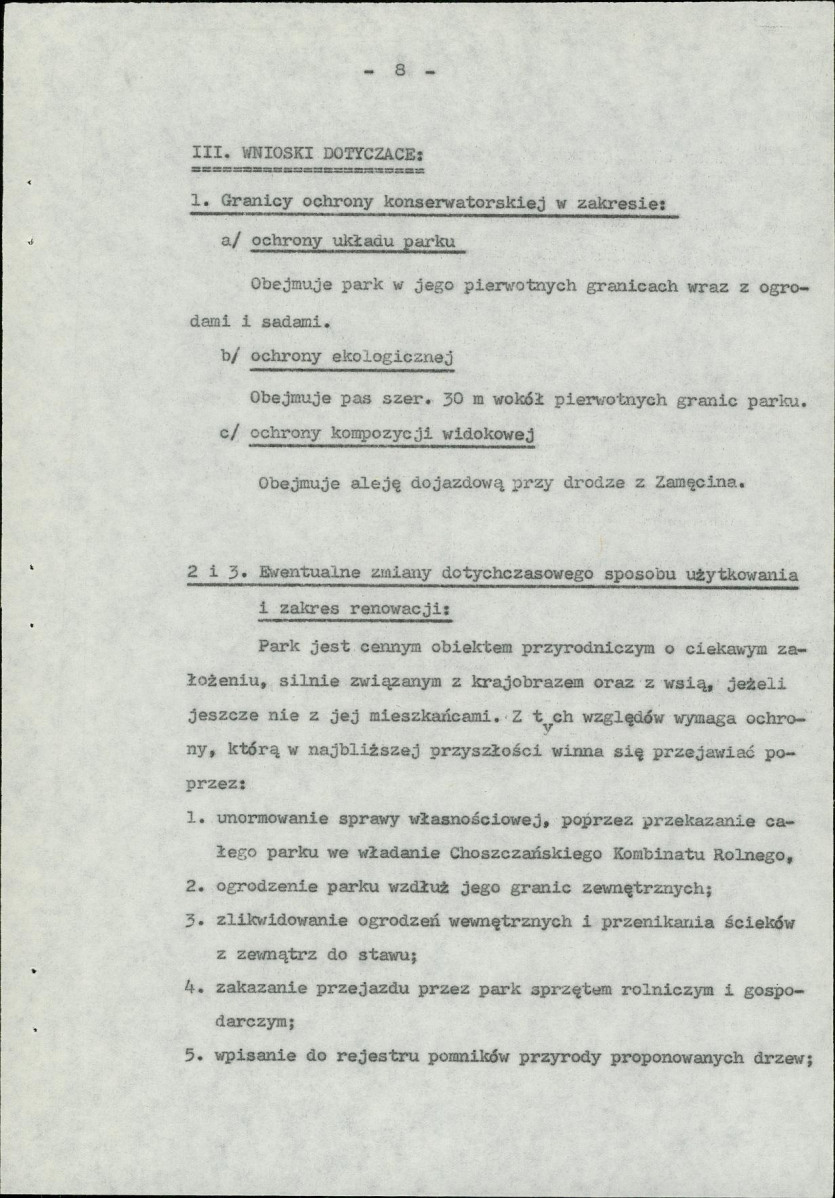 - 8 -

III. WNIOSKI DOTYCZACE:

1. Granicy ochrony konserwatorskiej w zakresie:

a/ ochrony układu parku

Obejmuje park w jego pierwotnych granicach wraz z ogrodami i sadami.

b/ ochrony ekologicznej

Obejmuje pas szer. 30 m wokół pierwotnych granic parku.

c/ ochrony kompozycji widokowej

Obejmuje aleję dojazdową przy drodze z Zamęcina.

2 i 3. Ewentualne zmiany dotychczasowego sposobu użytkowania i zakres renowacji:

Park jest cennym obiektem przyrodniczym o ciekawym założeniu, silnie związanym z krajobrazem oraz z wsią, jeżeli jeszcze nie z jej mieszkańcami. Z tych względów wymaga ochrony, którą w najbliższej przyszłości winna się przejawiać poprzez:

1. unormowanie sprawy własnościowej, poprzez przekazanie całego parku we władanie Choszczańskiego Kombinatu Rolnego,
2. ogrodzenie parku wzdłuż jego granic zewnętrznych;
3. zlikwidowanie ogrodzeń wewnętrznych i przenikania ścieków z zewnątrz do stawu;
4. zakazanie przejazdu przez park sprzętem rolniczym i gospodarczym;
5. wpisanie do rejestru pomników przyrody proponowanych drzew;